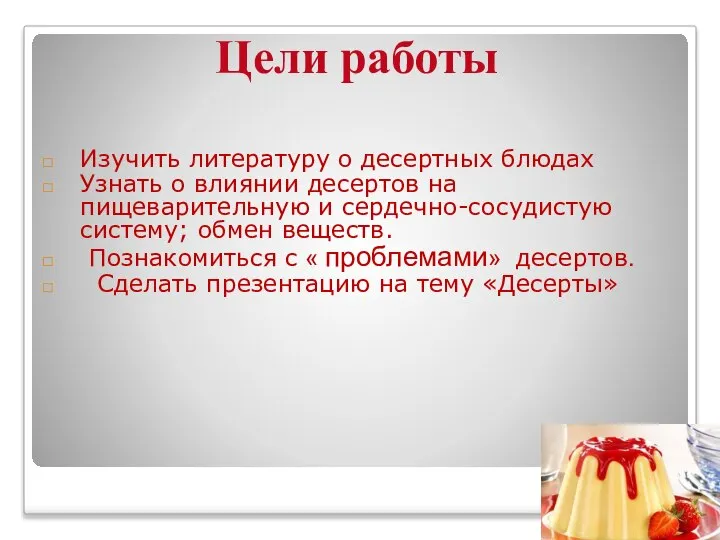 Цели работы

Изучить литературу о десертных блюдах
Узнать о влиянии десертов на пищеварительную и сердечно-сосудистую систему; обмен веществ.
Познакомиться с « проблемами» десертов.
Сделать презентацию на тему «Десерты»